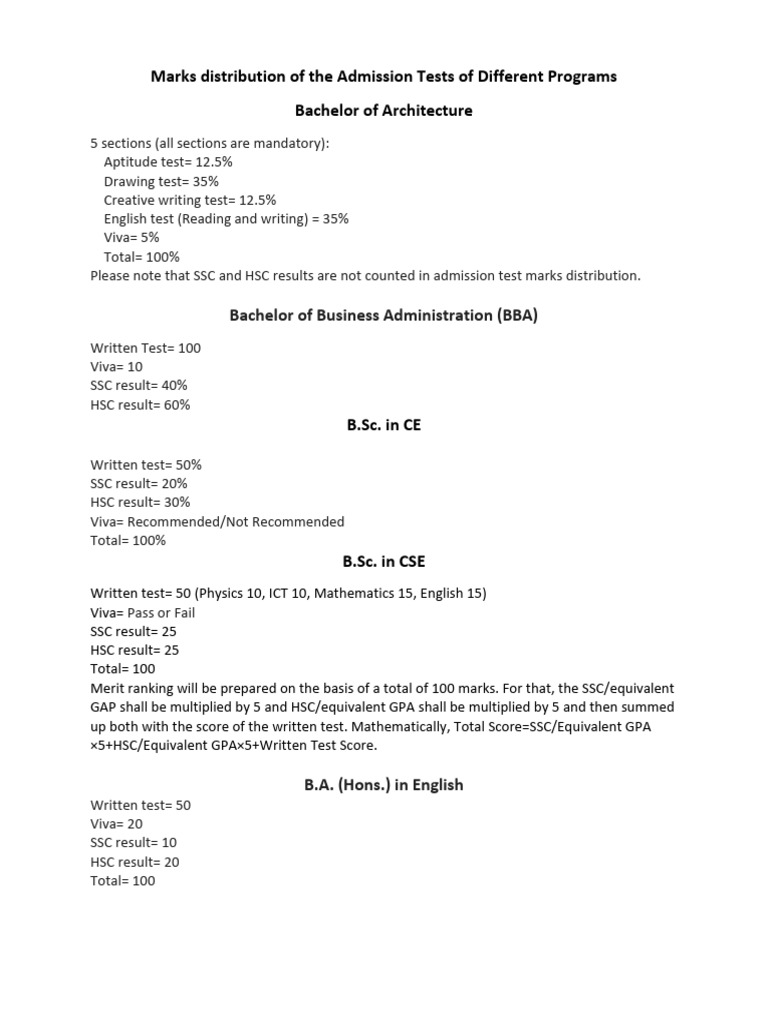 Marks distribution of the Admission Tests of Different Programs

Bachelor of Architecture

5 sections (all sections are mandatory):
Aptitude test= 12.5%
Drawing test= 35%
Creative writing test= 12.5%
English test (Reading and writing) = 35%
Viva= 5%
Total= 100%
Please note that SSC and HSC results are not counted in admission test marks distribution.

Bachelor of Business Administration (BBA)

Written Test= 100
Viva= 10
SSC result= 40%
HSC result= 60%

B.Sc. in CE

Written test= 50%
SSC result= 20%
HSC result= 30%
Viva= Recommended/Not Recommended
Total= 100%

B.Sc. in CSE

Written test= 50 (Physics 10, ICT 10, Mathematics 15, English 15)
Viva= Pass or Fail
SSC result= 25
HSC result= 25
Total= 100
Merit ranking will be prepared on the basis of a total of 100 marks. For that, the SSC/equivalent GAP shall be multiplied by 5 and HSC/equivalent GPA shall be multiplied by 5 and then summed up both with the score of the written test. Mathematically, Total Score=SSC/Equivalent GPA ×5+HSC/Equivalent GPA×5+Written Test Score.

B.A. (Hons.) in English

Written test= 50
Viva= 20
SSC result= 10
HSC result= 20
Total= 100